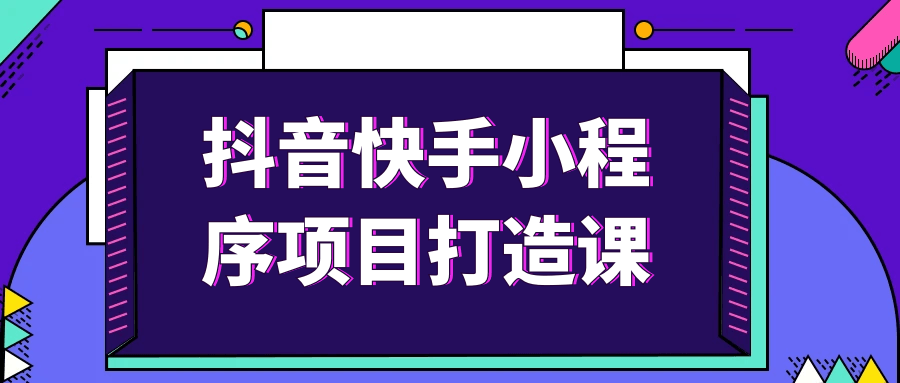 抖音快手小程序项目打造课